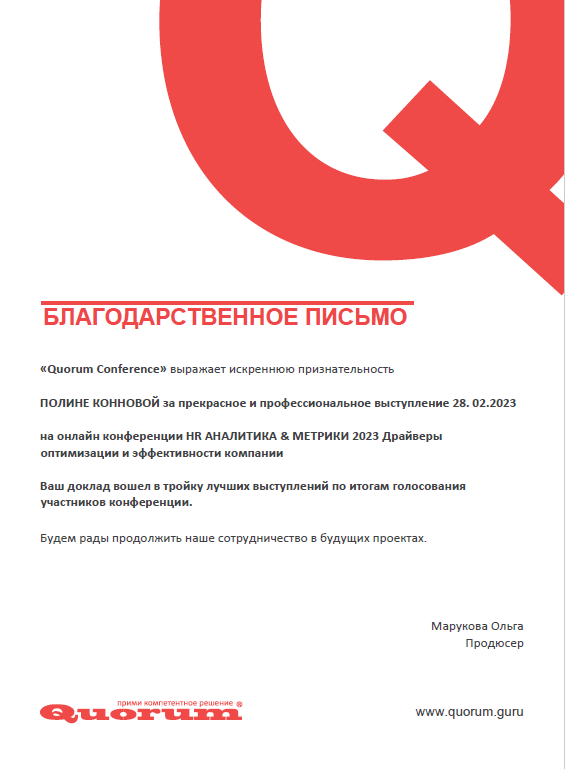 Q

БЛАГОДАРСТВЕННОЕ ПИСЬМО

«Quorum Conference» выражает искреннюю признательность

ПОЛИНЕ КОННОВОЙ за прекрасное и профессиональное выступление 28. 02.2023

на онлайн конференции HR АНАЛИТИКА & МЕТРИКИ 2023 Драйверы оптимизации и эффективности компании

Ваш доклад вошел в тройку лучших выступлений по итогам голосования участников конференции.

Будем рады продолжить наше сотрудничество в будущих проектах.

Марукова Ольга
Продюсер

прими компетентное решение ®
Quorum

www.quorum.guru